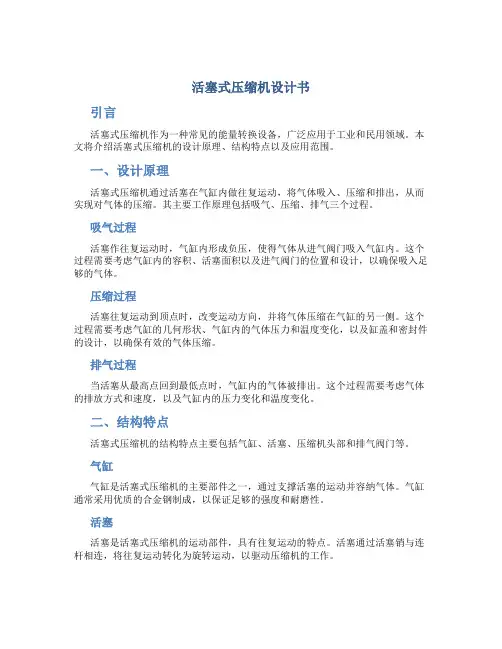 活塞式压缩机设计书

引言

活塞式压缩机作为一种常见的能量转换设备，广泛应用于工业和民用领域。本文将介绍活塞式压缩机的设计原理、结构特点以及应用范围。

一、设计原理

活塞式压缩机通过活塞在气缸内做往复运动，将气体吸入、压缩和排出，从而实现对气体的压缩。其主要工作原理包括吸气、压缩、排气三个过程。

吸气过程

活塞作往复运动时，气缸内形成负压，使得气体从进气阀门吸入气缸内。这个过程需要考虑气缸内的容积、活塞面积以及进气阀门的位置和设计，以确保吸入足够的气体。

压缩过程

活塞往复运动到顶点时，改变运动方向，并将气体压缩在气缸的另一侧。这个过程需要考虑气缸的几何形状、气缸内的气体压力和温度变化，以及缸盖和密封件的设计，以确保有效的气体压缩。

排气过程

当活塞从最高点回到最低点时，气缸内的气体被排出。这个过程需要考虑气体的排放方式和速度，以及气缸内的压力变化和温度变化。

二、结构特点

活塞式压缩机的结构特点主要包括气缸、活塞、压缩机头部和排气阀门等。

气缸

气缸是活塞式压缩机的主要部件之一，通过支撑活塞的运动并容纳气体。气缸通常采用优质的合金钢制成，以保证足够的强度和耐磨性。

活塞

活塞是活塞式压缩机的运动部件，具有往复运动的特点。活塞通过活塞销与连杆相连，将往复运动转化为旋转运动，以驱动压缩机的工作。